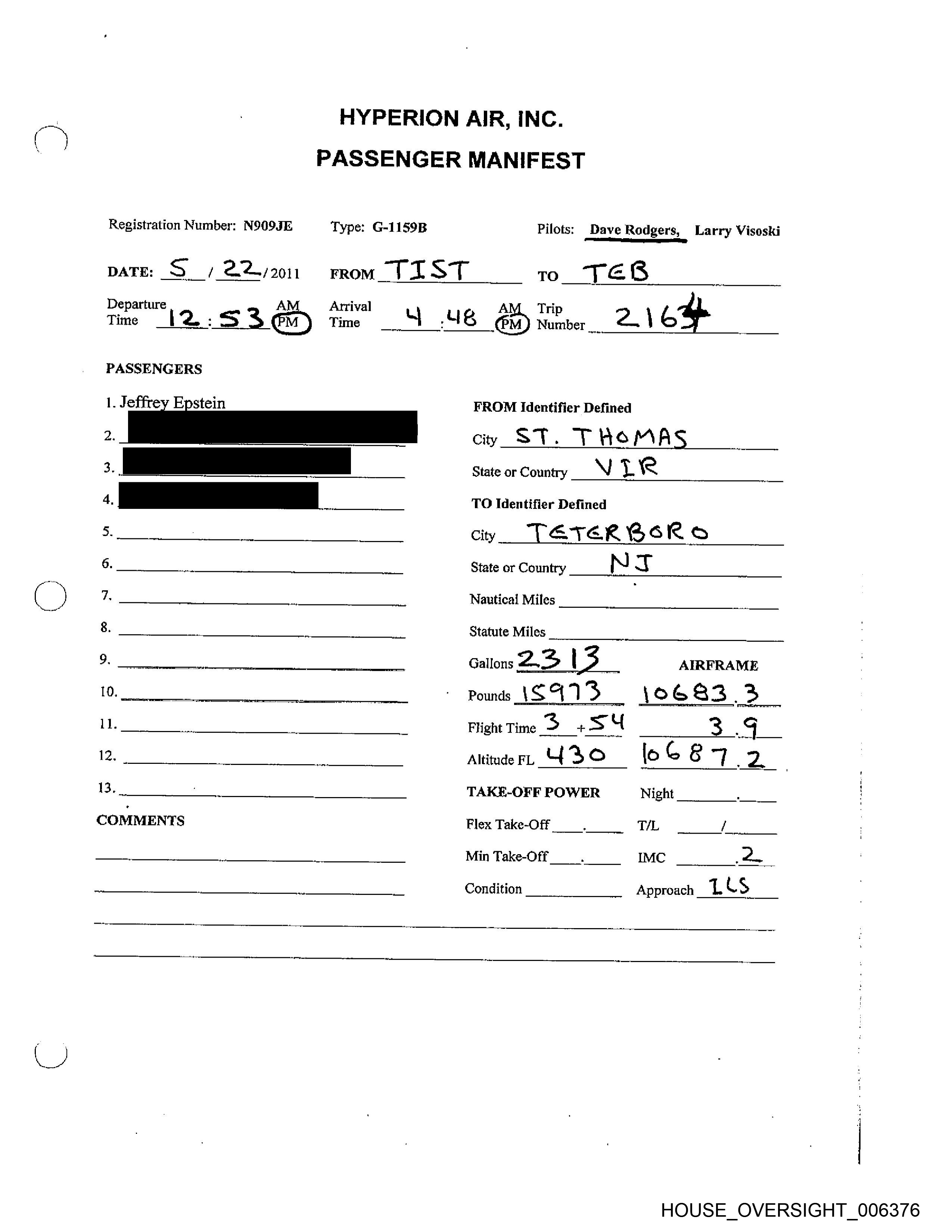 HYPERION AIR, INC.

PASSENGER MANIFEST

Registration Number: N909JE Type: G-1159B Pilots: Dave Rodgers, Larry Visoski

DATE: 5 / 22 / 2011 FROM TIST TO TEB

Departure Time 12 : 53 AM PM Arrival Time 4 : 48 AM PM Trip Number 2164

PASSENGERS

1. Jeffrey Epstein
2. 
3. 
4. 
5. 
6. 
7. 
8. 
9. 
10. 
11. 
12. 
13. 

COMMENTS

FROM Identifier Defined

City ST. THOMAS

State or Country VIR

TO Identifier Defined

City TETERBORO

State or Country NJ

Nautical Miles

Statute Miles

Gallons 2313 AIRFRAME

Pounds 15973 10683.3

Flight Time 3 + 54 3.9

Altitude FL 430 10687.2

TAKE-OFF POWER Night .

Flex Take-Off . T/L /

Min Take-Off . IMC .2

Condition Approach ILS

HOUSE_OVERSIGHT_006376